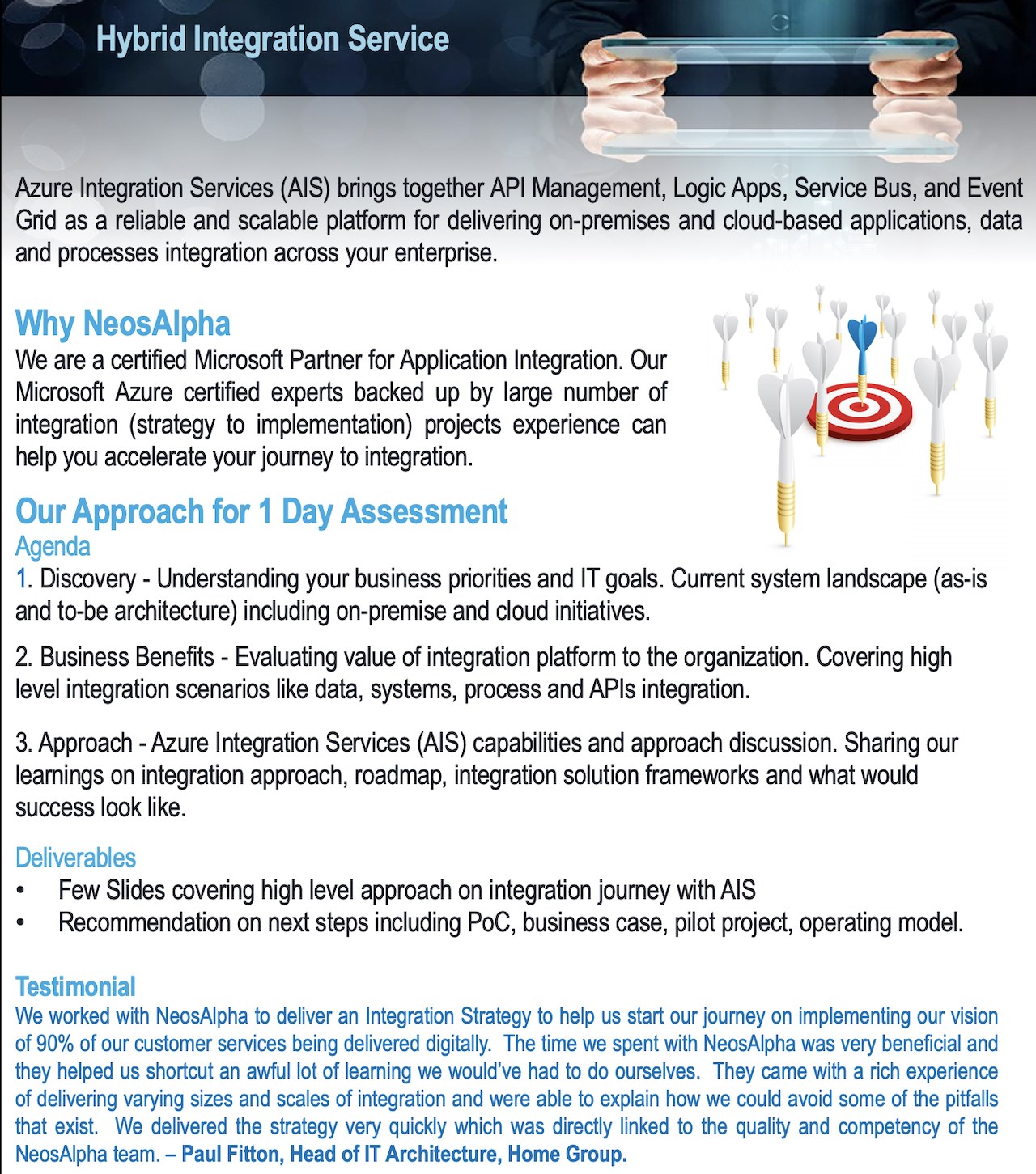 Hybrid Integration Service

Azure Integration Services (AIS) brings together API Management, Logic Apps, Service Bus, and Event Grid as a reliable and scalable platform for delivering on-premises and cloud-based applications, data and processes integration across your enterprise.

Why NeosAlpha
We are a certified Microsoft Partner for Application Integration. Our Microsoft Azure certified experts backed up by large number of integration (strategy to implementation) projects experience can help you accelerate your journey to integration.

Our Approach for 1 Day Assessment
Agenda
1. Discovery - Understanding your business priorities and IT goals. Current system landscape (as-is and to-be architecture) including on-premise and cloud initiatives.

2. Business Benefits - Evaluating value of integration platform to the organization. Covering high level integration scenarios like data, systems, process and APIs integration.

3. Approach - Azure Integration Services (AIS) capabilities and approach discussion. Sharing our learnings on integration approach, roadmap, integration solution frameworks and what would success look like.

Deliverables
• Few Slides covering high level approach on integration journey with AIS
• Recommendation on next steps including PoC, business case, pilot project, operating model.

Testimonial
We worked with NeosAlpha to deliver an Integration Strategy to help us start our journey on implementing our vision of 90% of our customer services being delivered digitally. The time we spent with NeosAlpha was very beneficial and they helped us shortcut an awful lot of learning we would've had to do ourselves. They came with a rich experience of delivering varying sizes and scales of integration and were able to explain how we could avoid some of the pitfalls that exist. We delivered the strategy very quickly which was directly linked to the quality and competency of the NeosAlpha team. – Paul Fitton, Head of IT Architecture, Home Group.